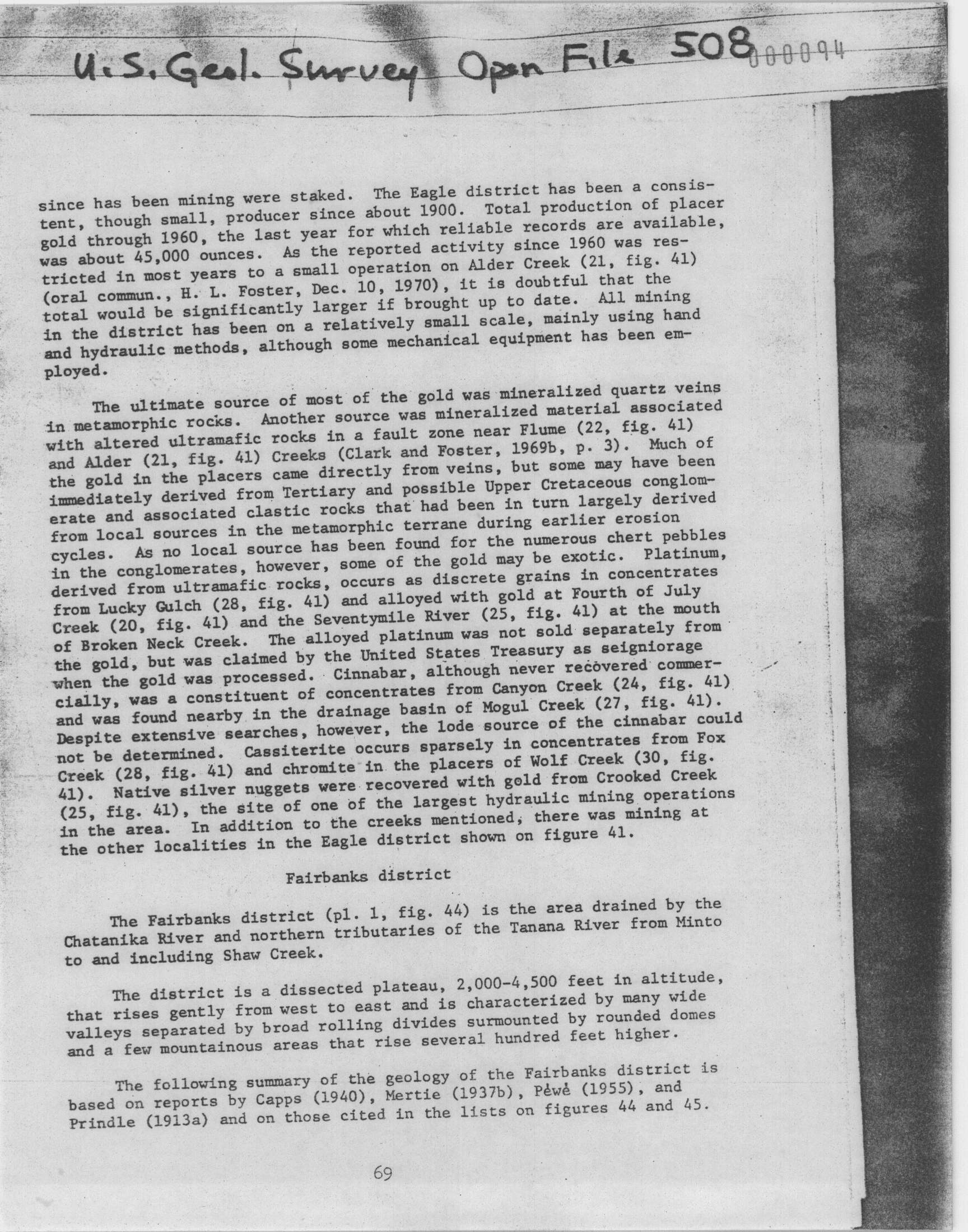 U.S. Geol. Survey Open File 508 000094

since has been mining were staked. The Eagle district has been a consistent, though small, producer since about 1900. Total production of placer gold through 1960, the last year for which reliable records are available, was about 45,000 ounces. As the reported activity since 1960 was restricted in most years to a small operation on Alder Creek (21, fig. 41) (oral commun., H. L. Foster, Dec. 10, 1970), it is doubtful that the total would be significantly larger if brought up to date. All mining in the district has been on a relatively small scale, mainly using hand and hydraulic methods, although some mechanical equipment has been employed.

The ultimate source of most of the gold was mineralized quartz veins in metamorphic rocks. Another source was mineralized material associated with altered ultramafic rocks in a fault zone near Flume (22, fig. 41) and Alder (21, fig. 41) Creeks (Clark and Foster, 1969b, p. 3). Much of the gold in the placers came directly from veins, but some may have been immediately derived from Tertiary and possible Upper Cretaceous conglomerate and associated clastic rocks that had been in turn largely derived from local sources in the metamorphic terrane during earlier erosion cycles. As no local source has been found for the numerous chert pebbles in the conglomerates, however, some of the gold may be exotic. Platinum, derived from ultramafic rocks, occurs as discrete grains in concentrates from Lucky Gulch (28, fig. 41) and alloyed with gold at Fourth of July Creek (20, fig. 41) and the Seventymile River (25, fig. 41) at the mouth of Broken Neck Creek. The alloyed platinum was not sold separately from the gold, but was claimed by the United States Treasury as seigniorage when the gold was processed. Cinnabar, although never recovered commercially, was a constituent of concentrates from Canyon Creek (24, fig. 41) and was found nearby in the drainage basin of Mogul Creek (27, fig. 41). Despite extensive searches, however, the lode source of the cinnabar could not be determined. Cassiterite occurs sparsely in concentrates from Fox Creek (28, fig. 41) and chromite in the placers of Wolf Creek (30, fig. 41). Native silver nuggets were recovered with gold from Crooked Creek (25, fig. 41), the site of one of the largest hydraulic mining operations in the area. In addition to the creeks mentioned, there was mining at the other localities in the Eagle district shown on figure 41.

Fairbanks district

The Fairbanks district (pl. 1, fig. 44) is the area drained by the Chatanika River and northern tributaries of the Tanana River from Minto to and including Shaw Creek.

The district is a dissected plateau, 2,000-4,500 feet in altitude, that rises gently from west to east and is characterized by many wide valleys separated by broad rolling divides surmounted by rounded domes and a few mountainous areas that rise several hundred feet higher.

The following summary of the geology of the Fairbanks district is based on reports by Capps (1940), Mertie (1937b), Péwé (1955), and Prindle (1913a) and on those cited in the lists on figures 44 and 45.

69